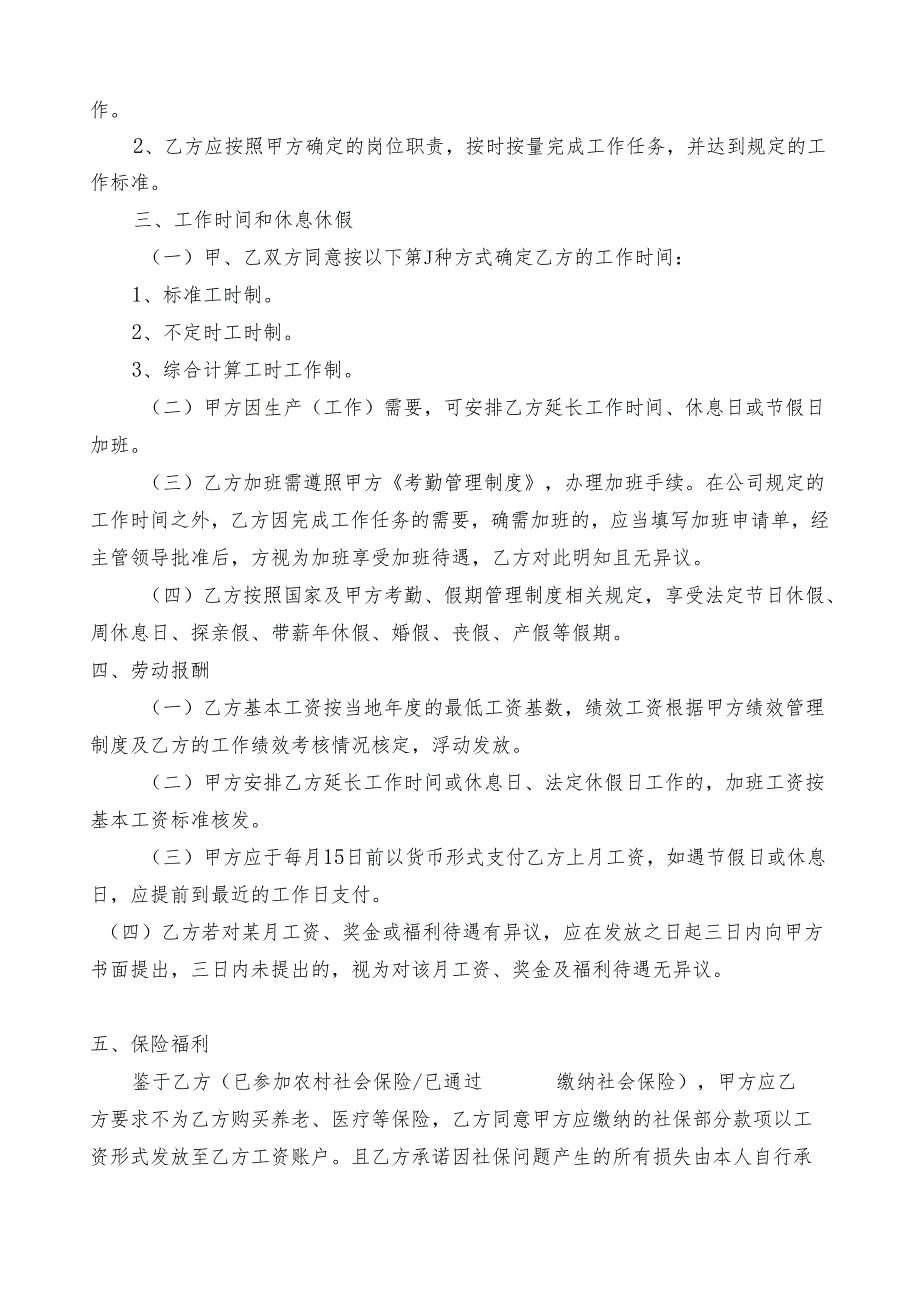 作。

2、乙方应按照甲方确定的岗位职责，按时按量完成工作任务，并达到规定的工作标准。

三、工作时间和休息休假

（一）甲、乙双方同意按以下第J种方式确定乙方的工作时间：

1、标准工时制。

2、不定时工时制。

3、综合计算工时工作制。

（二）甲方因生产（工作）需要，可安排乙方延长工作时间、休息日或节假日加班。

（三）乙方加班需遵照甲方《考勤管理制度》，办理加班手续。在公司规定的工作时间之外，乙方因完成工作任务的需要，确需加班的，应当填写加班申请单，经主管领导批准后，方视为加班享受加班待遇，乙方对此明知且无异议。

（四）乙方按照国家及甲方考勤、假期管理制度相关规定，享受法定节日休假、周休息日、探亲假、带薪年休假、婚假、丧假、产假等假期。

四、劳动报酬

（一）乙方基本工资按当地年度的最低工资基数，绩效工资根据甲方绩效管理制度及乙方的工作绩效考核情况核定，浮动发放。

（二）甲方安排乙方延长工作时间或休息日、法定休假日工作的，加班工资按基本工资标准核发。

（三）甲方应于每月15日前以货币形式支付乙方上月工资，如遇节假日或休息日，应提前到最近的工作日支付。

（四）乙方若对某月工资、奖金或福利待遇有异议，应在发放之日起三日内向甲方书面提出，三日内未提出的，视为对该月工资、奖金及福利待遇无异议。

五、保险福利

鉴于乙方（已参加农村社会保险/已通过 缴纳社会保险），甲方应乙方要求不为乙方购买养老、医疗等保险，乙方同意甲方应缴纳的社保部分款项以工资形式发放至乙方工资账户。且乙方承诺因社保问题产生的所有损失由本人自行承